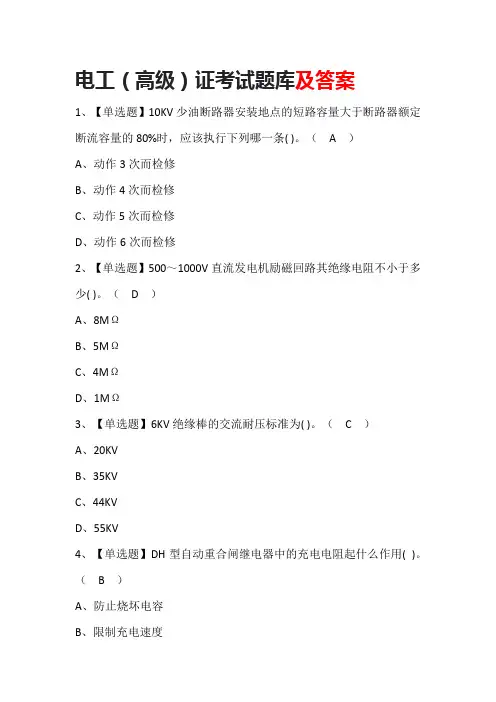 电工（高级）证考试题库及答案

1、【单选题】10KV 少油断路器安装地点的短路容量大于断路器额定断流容量的 80%时，应该执行下列哪一条( )。（ A ）

A、动作 3 次而检修

B、动作 4 次而检修

C、动作 5 次而检修

D、动作 6 次而检修

2、【单选题】500～1000V 直流发电机励磁回路其绝缘电阻不小于多少( )。（ D ）

A、8MΩ

B、5MΩ

C、4MΩ

D、1MΩ

3、【单选题】6KV 绝缘棒的交流耐压标准为( )。（ C ）

A、20KV

B、35KV

C、44KV

D、55KV

4、【单选题】DH 型自动重合闸继电器中的充电电阻起什么作用( )。（ B ）

A、防止烧坏电容

B、限制充电速度